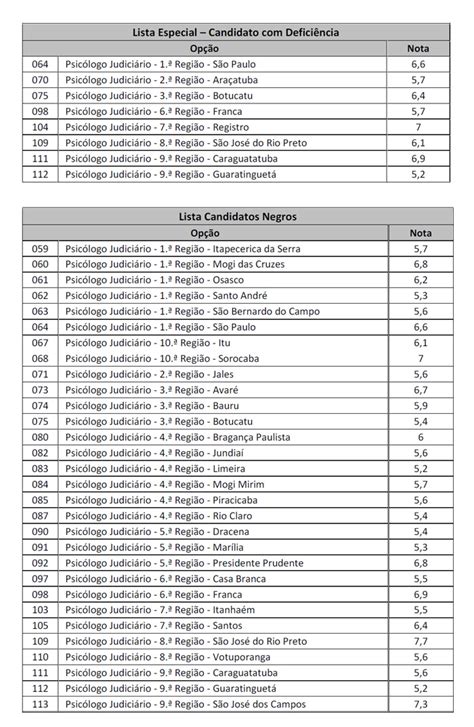 | Lista Especial – Candidato com Deficiência | | |
|---|---|---|
| Opção | | Nota |
| 064 | Psicólogo Judiciário - 1.ª Região - São Paulo | 6,6 |
| 070 | Psicólogo Judiciário - 2.ª Região - Araçatuba | 5,7 |
| 075 | Psicólogo Judiciário - 3.ª Região - Botucatu | 6,4 |
| 098 | Psicólogo Judiciário - 6.ª Região - Franca | 5,7 |
| 104 | Psicólogo Judiciário - 7.ª Região - Registro | 7 |
| 109 | Psicólogo Judiciário - 8.ª Região - São José do Rio Preto | 6,1 |
| 111 | Psicólogo Judiciário - 9.ª Região - Caraguatatuba | 6,9 |
| 112 | Psicólogo Judiciário - 9.ª Região - Guaratinguetá | 5,2 |

| Lista Candidatos Negros | | |
|---|---|---|
| Opção | | Nota |
| 059 | Psicólogo Judiciário - 1.ª Região - Itapecerica da Serra | 5,7 |
| 060 | Psicólogo Judiciário - 1.ª Região - Mogi das Cruzes | 6,8 |
| 061 | Psicólogo Judiciário - 1.ª Região - Osasco | 6,2 |
| 062 | Psicólogo Judiciário - 1.ª Região - Santo André | 5,3 |
| 063 | Psicólogo Judiciário - 1.ª Região - São Bernardo do Campo | 5,6 |
| 064 | Psicólogo Judiciário - 1.ª Região - São Paulo | 6,6 |
| 067 | Psicólogo Judiciário - 10.ª Região - Itu | 6,1 |
| 068 | Psicólogo Judiciário - 10.ª Região - Sorocaba | 7 |
| 071 | Psicólogo Judiciário - 2.ª Região - Jales | 5,6 |
| 073 | Psicólogo Judiciário - 3.ª Região - Avaré | 6,7 |
| 074 | Psicólogo Judiciário - 3.ª Região - Bauru | 5,9 |
| 075 | Psicólogo Judiciário - 3.ª Região - Botucatu | 5,4 |
| 080 | Psicólogo Judiciário - 4.ª Região - Bragança Paulista | 6 |
| 082 | Psicólogo Judiciário - 4.ª Região - Jundiaí | 5,6 |
| 083 | Psicólogo Judiciário - 4.ª Região - Limeira | 5,2 |
| 084 | Psicólogo Judiciário - 4.ª Região - Mogi Mirim | 5,7 |
| 085 | Psicólogo Judiciário - 4.ª Região - Piracicaba | 5,6 |
| 087 | Psicólogo Judiciário - 4.ª Região - Rio Claro | 5,4 |
| 090 | Psicólogo Judiciário - 5.ª Região - Dracena | 5,4 |
| 091 | Psicólogo Judiciário - 5.ª Região - Marília | 5,3 |
| 092 | Psicólogo Judiciário - 5.ª Região - Presidente Prudente | 6,8 |
| 097 | Psicólogo Judiciário - 6.ª Região - Casa Branca | 5,5 |
| 098 | Psicólogo Judiciário - 6.ª Região - Franca | 6,9 |
| 103 | Psicólogo Judiciário - 7.ª Região - Itanhaém | 5,5 |
| 105 | Psicólogo Judiciário - 7.ª Região - Santos | 6,4 |
| 109 | Psicólogo Judiciário - 8.ª Região - São José do Rio Preto | 7,7 |
| 110 | Psicólogo Judiciário - 8.ª Região - Votuporanga | 5,6 |
| 111 | Psicólogo Judiciário - 9.ª Região - Caraguatatuba | 5,6 |
| 112 | Psicólogo Judiciário - 9.ª Região - Guaratinguetá | 5,2 |
| 113 | Psicólogo Judiciário - 9.ª Região - São José dos Campos | 7,3 |